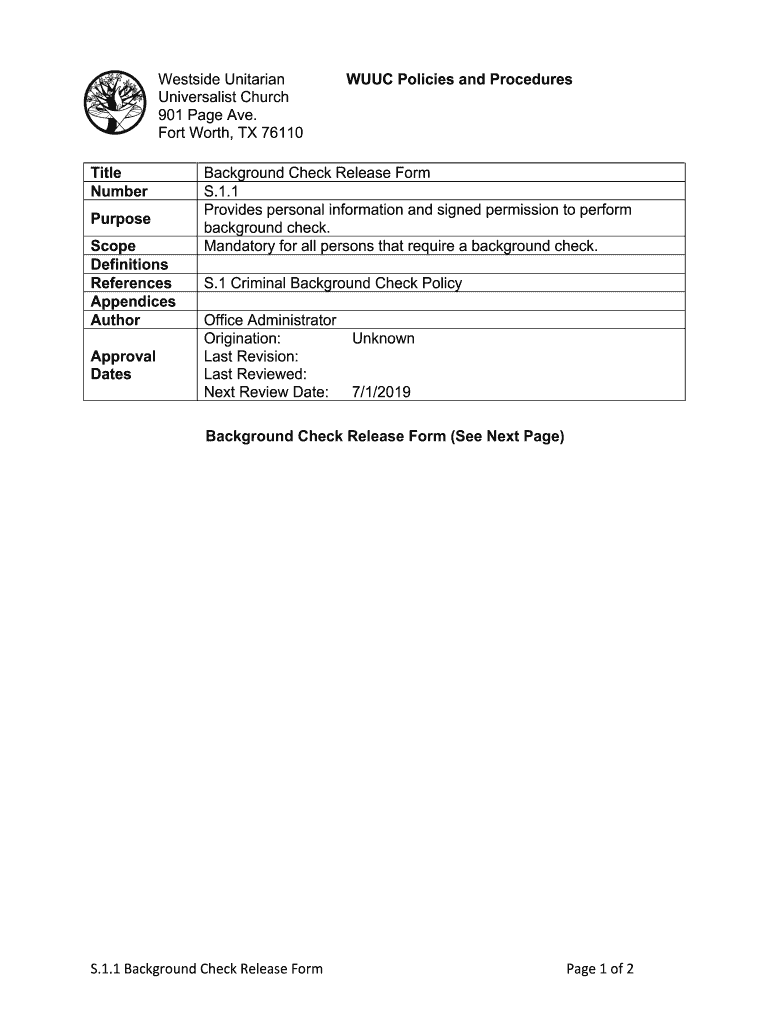 Westside Unitarian Universalist Church
901 Page Ave.
Fort Worth, TX 76110

WUUC Policies and Procedures

| Title | Background Check Release Form |
|---|---|
| Number | S.1.1 |
| Purpose | Provides personal information and signed permission to perform background check. |
| Scope | Mandatory for all persons that require a background check. |
| Definitions | |
| References | S.1 Criminal Background Check Policy |
| Appendices | |
| Author | Office Administrator |
| Approval Dates | Origination: Unknown<br>Last Revision:<br>Last Reviewed:<br>Next Review Date: 7/1/2019 |

Background Check Release Form (See Next Page)

S.1.1 Background Check Release Form

Page 1 of 2